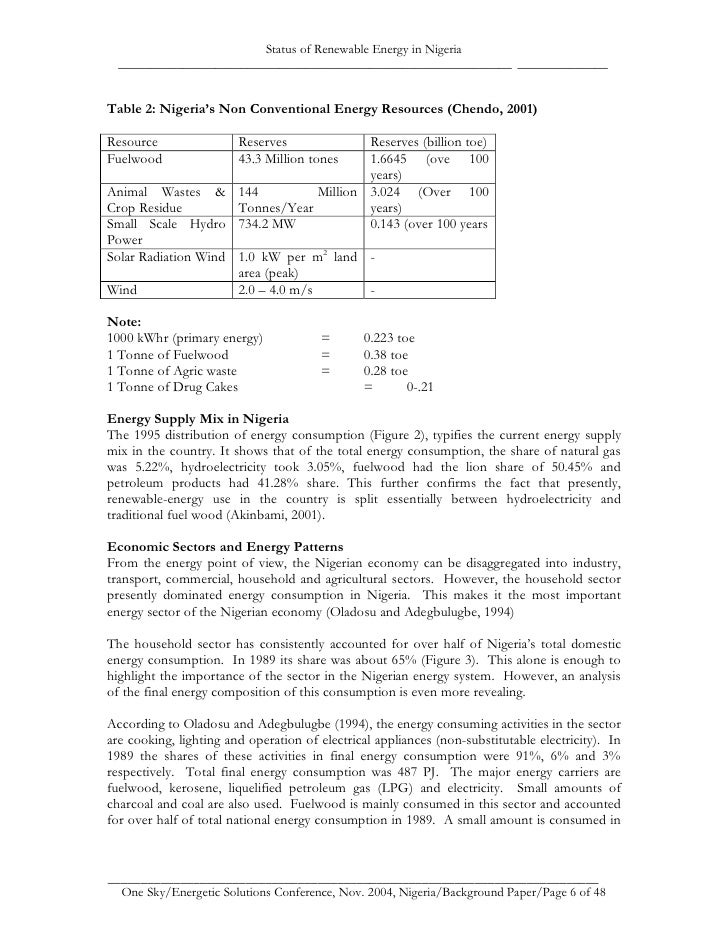 Status of Renewable Energy in Nigeria

**Table 2: Nigeria's Non Conventional Energy Resources (Chendo, 2001)**

| Resource | Reserves | Reserves (billion toe) |
|---|---|---|
| Fuelwood | 43.3 Million tones | 1.6645 (ove 100 years) |
| Animal Wastes & Crop Residue | 144 Million Tonnes/Year | 3.024 (Over 100 years) |
| Small Scale Hydro Power | 734.2 MW | 0.143 (over 100 years |
| Solar Radiation Wind | 1.0 kW per $m^2$ land area (peak) | - |
| Wind | 2.0 – 4.0 m/s | - |

**Note:**
1000 kWhr (primary energy) = 0.223 toe
1 Tonne of Fuelwood = 0.38 toe
1 Tonne of Agric waste = 0.28 toe
1 Tonne of Drug Cakes = 0-.21

**Energy Supply Mix in Nigeria**
The 1995 distribution of energy consumption (Figure 2), typifies the current energy supply mix in the country. It shows that of the total energy consumption, the share of natural gas was 5.22%, hydroelectricity took 3.05%, fuelwood had the lion share of 50.45% and petroleum products had 41.28% share. This further confirms the fact that presently, renewable-energy use in the country is split essentially between hydroelectricity and traditional fuel wood (Akinbami, 2001).

**Economic Sectors and Energy Patterns**
From the energy point of view, the Nigerian economy can be disaggregated into industry, transport, commercial, household and agricultural sectors. However, the household sector presently dominated energy consumption in Nigeria. This makes it the most important energy sector of the Nigerian economy (Oladosu and Adegbulugbe, 1994)

The household sector has consistently accounted for over half of Nigeria's total domestic energy consumption. In 1989 its share was about 65% (Figure 3). This alone is enough to highlight the importance of the sector in the Nigerian energy system. However, an analysis of the final energy composition of this consumption is even more revealing.

According to Oladosu and Adegbulugbe (1994), the energy consuming activities in the sector are cooking, lighting and operation of electrical appliances (non-substitutable electricity). In 1989 the shares of these activities in final energy consumption were 91%, 6% and 3% respectively. Total final energy consumption was 487 PJ. The major energy carriers are fuelwood, kerosene, liquelified petroleum gas (LPG) and electricity. Small amounts of charcoal and coal are also used. Fuelwood is mainly consumed in this sector and accounted for over half of total national energy consumption in 1989. A small amount is consumed in

One Sky/Energetic Solutions Conference, Nov. 2004, Nigeria/Background Paper/Page 6 of 48